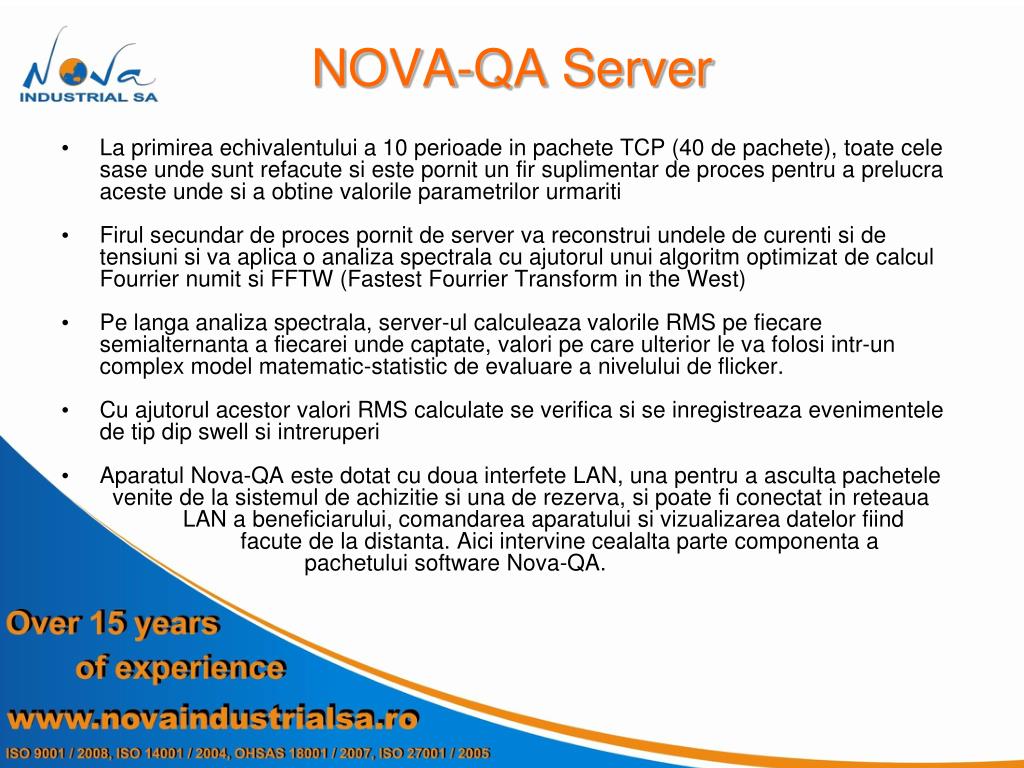 NOVA INDUSTRIAL SA

NOVA-QA Server

• La primirea echivalentului a 10 perioade in pachete TCP (40 de pachete), toate cele sase unde sunt refacute si este pornit un fir suplimentar de proces pentru a prelucra aceste unde si a obtine valorile parametrilor urmariti

• Firul secundar de proces pornit de server va reconstrui undele de curenti si de tensiuni si va aplica o analiza spectrala cu ajutorul unui algoritm optimizat de calcul Fourrier numit si FFTW (Fastest Fourrier Transform in the West)

• Pe langa analiza spectrala, server-ul calculeaza valorile RMS pe fiecare semialternanta a fiecarei unde captate, valori pe care ulterior le va folosi intr-un complex model matematic-statistic de evaluare a nivelului de flicker.

• Cu ajutorul acestor valori RMS calculate se verifica si se inregistreaza evenimentele de tip dip swell si intreruperi

• Aparatul Nova-QA este dotat cu doua interfete LAN, una pentru a asculta pachetele venite de la sistemul de achizitie si una de rezerva, si poate fi conectat in reteaua LAN a beneficiarului, comandarea aparatului si vizualizarea datelor fiind facute de la distanta. Aici intervine cealalta parte componenta a pachetului software Nova-QA.

Over 15 years
of experience

www.novaindustrialsa.ro

ISO 9001 / 2008, ISO 14001 / 2004, OHSAS 18001 / 2007, ISO 27001 / 2005